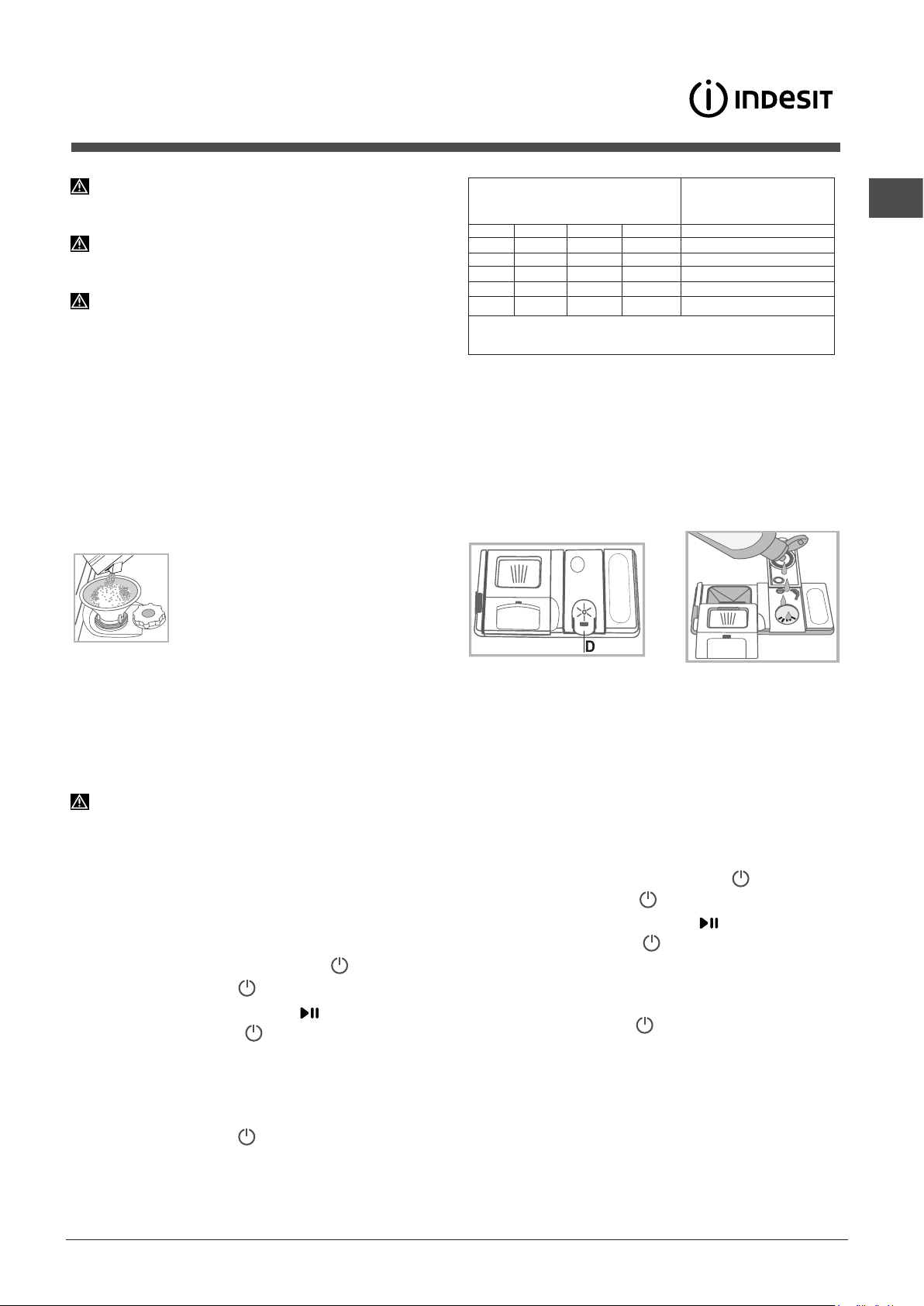 INDESIT

D